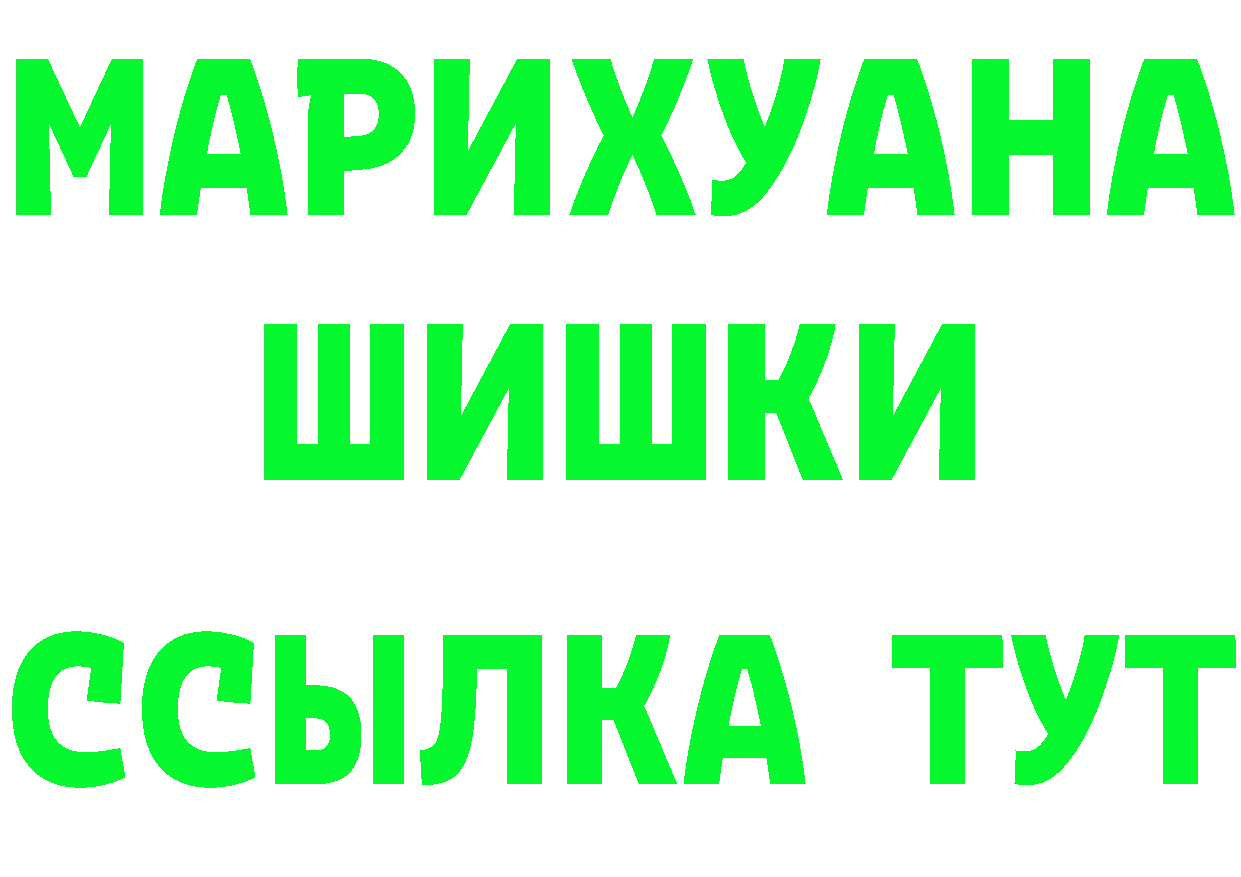 МАРИХУАНА
ШИШКИ
ССЫЛКА ТУТ